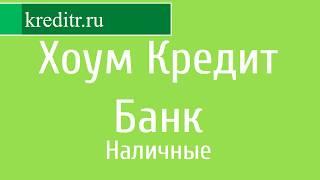 kreditr.ru

Хоум Кредит Банк

Наличные